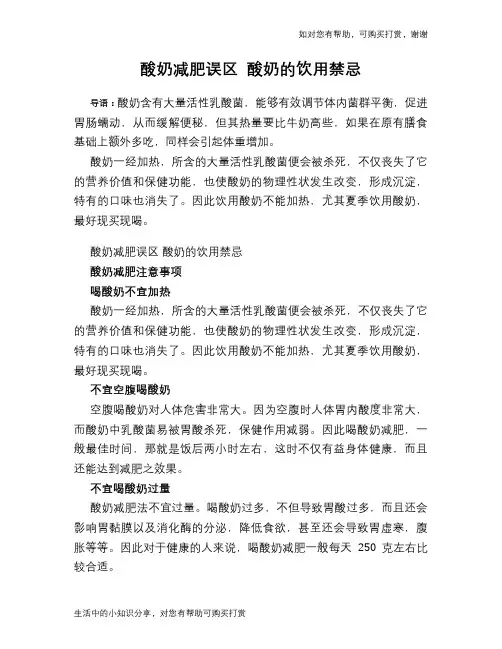 如对您有帮助，可购买打赏，谢谢

酸奶减肥误区 酸奶的饮用禁忌

导语：酸奶含有大量活性乳酸菌，能够有效调节体内菌群平衡，促进胃肠蠕动，从而缓解便秘，但其热量要比牛奶高些，如果在原有膳食基础上额外多吃，同样会引起体重增加。

酸奶一经加热，所含的大量活性乳酸菌便会被杀死，不仅丧失了它的营养价值和保健功能，也使酸奶的物理性状发生改变，形成沉淀，特有的口味也消失了。因此饮用酸奶不能加热，尤其夏季饮用酸奶，最好现买现喝。

酸奶减肥误区 酸奶的饮用禁忌

酸奶减肥注意事项

喝酸奶不宜加热

酸奶一经加热，所含的大量活性乳酸菌便会被杀死，不仅丧失了它的营养价值和保健功能，也使酸奶的物理性状发生改变，形成沉淀，特有的口味也消失了。因此饮用酸奶不能加热，尤其夏季饮用酸奶，最好现买现喝。

不宜空腹喝酸奶

空腹喝酸奶对人体危害非常大。因为空腹时人体胃内酸度非常大，而酸奶中乳酸菌易被胃酸杀死，保健作用减弱。因此喝酸奶减肥，一般最佳时间，那就是饭后两小时左右，这时不仅有益身体健康，而且还能达到减肥之效果。

不宜喝酸奶过量

酸奶减肥法不宜过量。喝酸奶过多，不但导致胃酸过多，而且还会影响胃黏膜以及消化酶的分泌，降低食欲，甚至还会导致胃虚寒，腹胀等等。因此对于健康的人来说，喝酸奶减肥一般每天 250 克左右比较合适。

生活中的小知识分享，对您有帮助可购买打赏